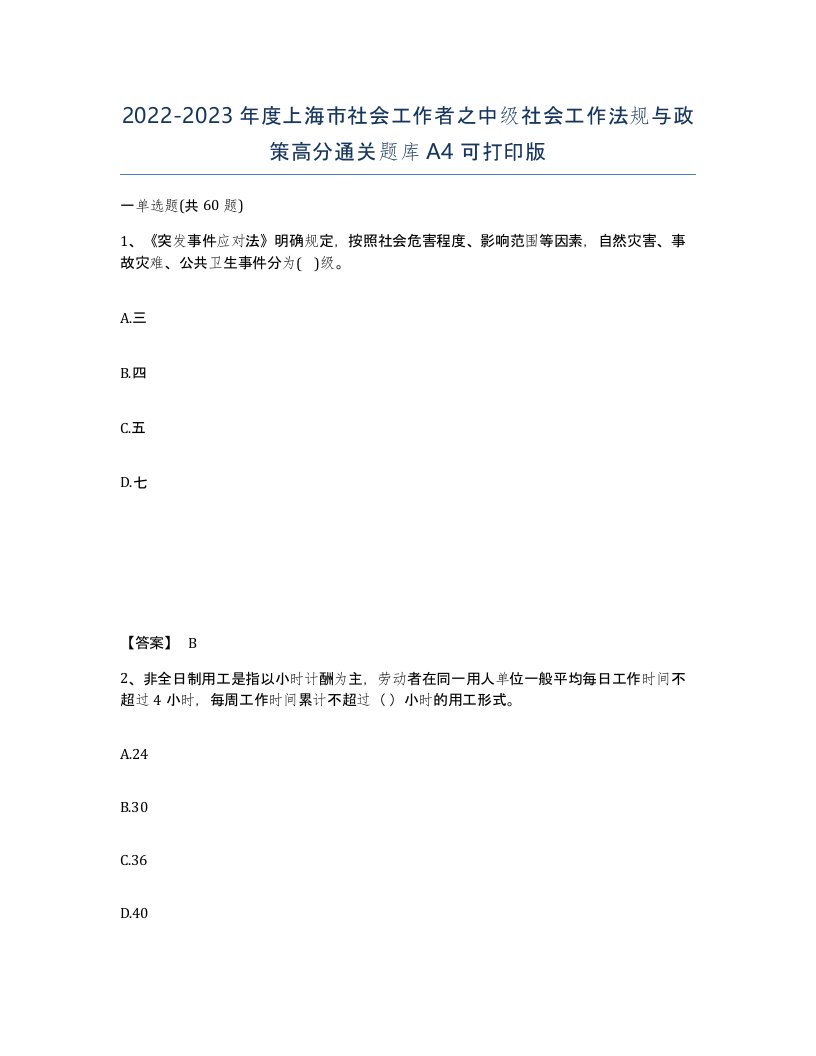 2022-2023年度上海市社会工作者之中级社会工作法规与政策高分通关题库A4可打印版

一单选题(共60题)

1、《突发事件应对法》明确规定，按照社会危害程度、影响范围等因素，自然灾害、事故灾难、公共卫生事件分为( )级。

A.三

B.四

C.五

D.七

【答案】 B

2、非全日制用工是指以小时计酬为主，劳动者在同一用人单位一般平均每日工作时间不超过4小时，每周工作时间累计不超过（ ）小时的用工形式。

A.24

B.30

C.36

D.40